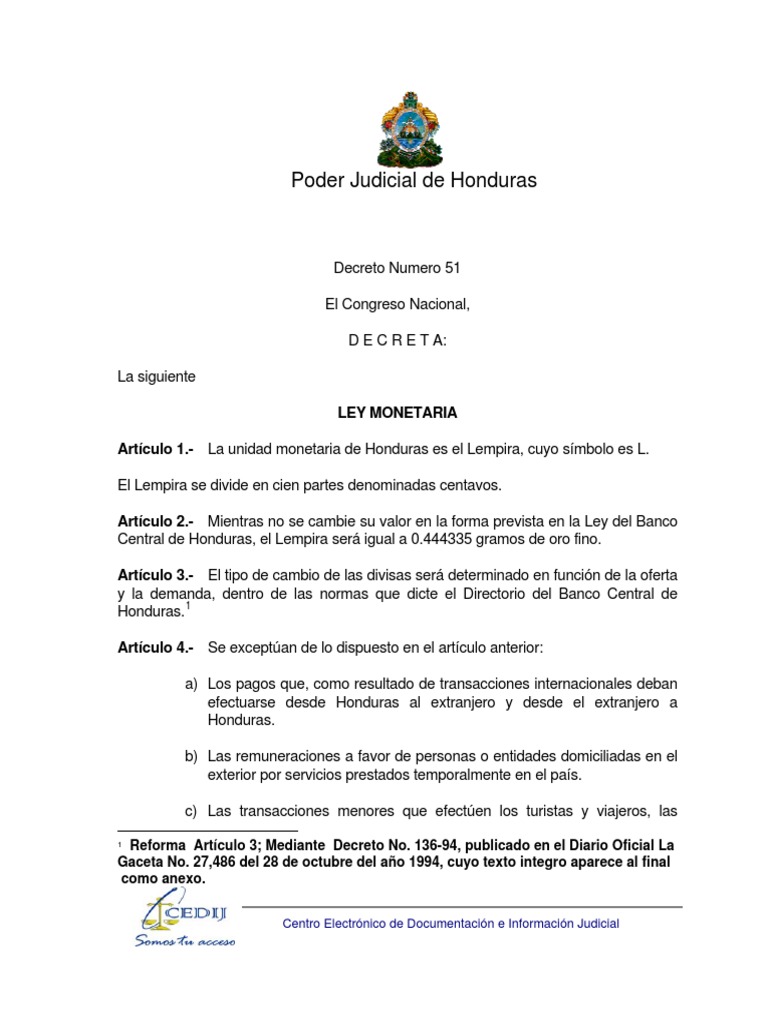 Poder Judicial de Honduras

Decreto Numero 51

El Congreso Nacional,

D E C R E T A:

La siguiente

LEY MONETARIA

Artículo 1.- La unidad monetaria de Honduras es el Lempira, cuyo símbolo es L.

El Lempira se divide en cien partes denominadas centavos.

Artículo 2.- Mientras no se cambie su valor en la forma prevista en la Ley del Banco Central de Honduras, el Lempira será igual a 0.444335 gramos de oro fino.

Artículo 3.- El tipo de cambio de las divisas será determinado en función de la oferta y la demanda, dentro de las normas que dicte el Directorio del Banco Central de Honduras.$^1$

Artículo 4.- Se exceptúan de lo dispuesto en el artículo anterior:

a) Los pagos que, como resultado de transacciones internacionales deban efectuarse desde Honduras al extranjero y desde el extranjero a Honduras.

b) Las remuneraciones a favor de personas o entidades domiciliadas en el exterior por servicios prestados temporalmente en el país.

c) Las transacciones menores que efectúen los turistas y viajeros, las

$^1$ Reforma Artículo 3; Mediante Decreto No. 136-94, publicado en el Diario Oficial La Gaceta No. 27,486 del 28 de octubre del año 1994, cuyo texto integro aparece al final como anexo.

CEDIJ
Somos tu acceso

Centro Electrónico de Documentación e Información Judicial